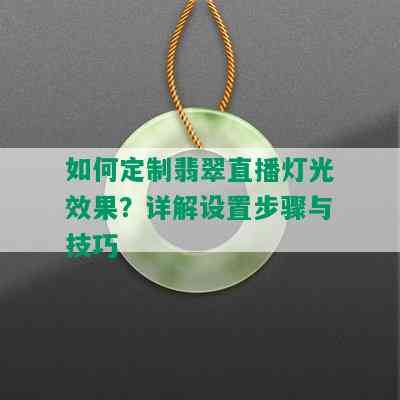 如何定制翡翠直播灯光效果？详解设置步骤与技巧